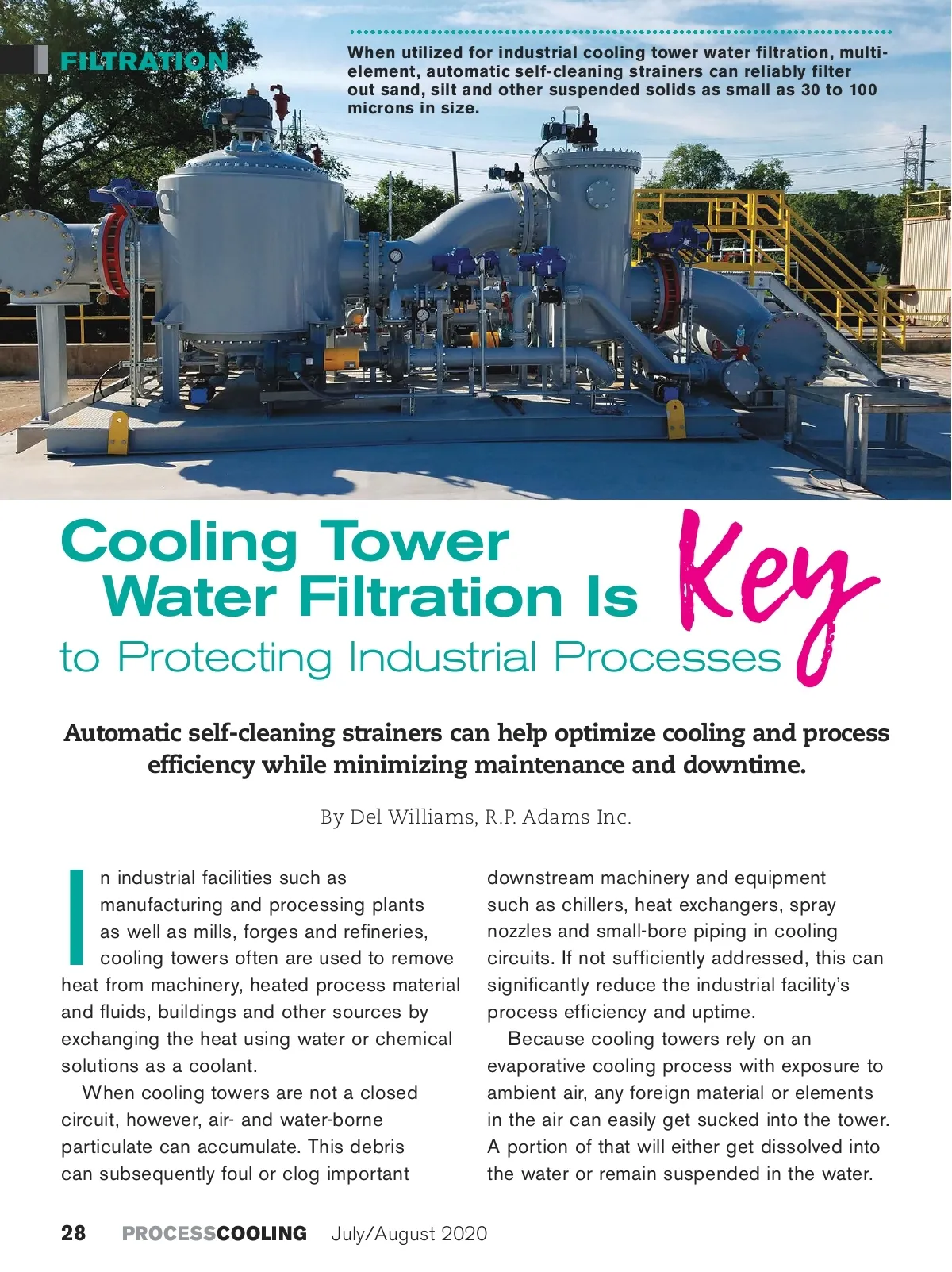 FILTRATION

When utilized for industrial cooling tower water filtration, multi-element, automatic self-cleaning strainers can reliably filter out sand, silt and other suspended solids as small as 30 to 100 microns in size.

Cooling Tower Water Filtration Is Key to Protecting Industrial Processes

Automatic self-cleaning strainers can help optimize cooling and process efficiency while minimizing maintenance and downtime.

By Del Williams, R.P. Adams Inc.

In industrial facilities such as manufacturing and processing plants as well as mills, forges and refineries, cooling towers often are used to remove heat from machinery, heated process material and fluids, buildings and other sources by exchanging the heat using water or chemical solutions as a coolant.

When cooling towers are not a closed circuit, however, air- and water-borne particulate can accumulate. This debris can subsequently foul or clog important downstream machinery and equipment such as chillers, heat exchangers, spray nozzles and small-bore piping in cooling circuits. If not sufficiently addressed, this can significantly reduce the industrial facility's process efficiency and uptime.

Because cooling towers rely on an evaporative cooling process with exposure to ambient air, any foreign material or elements in the air can easily get sucked into the tower. A portion of that will either get dissolved into the water or remain suspended in the water.

28 PROCESSCOOLING July/August 2020